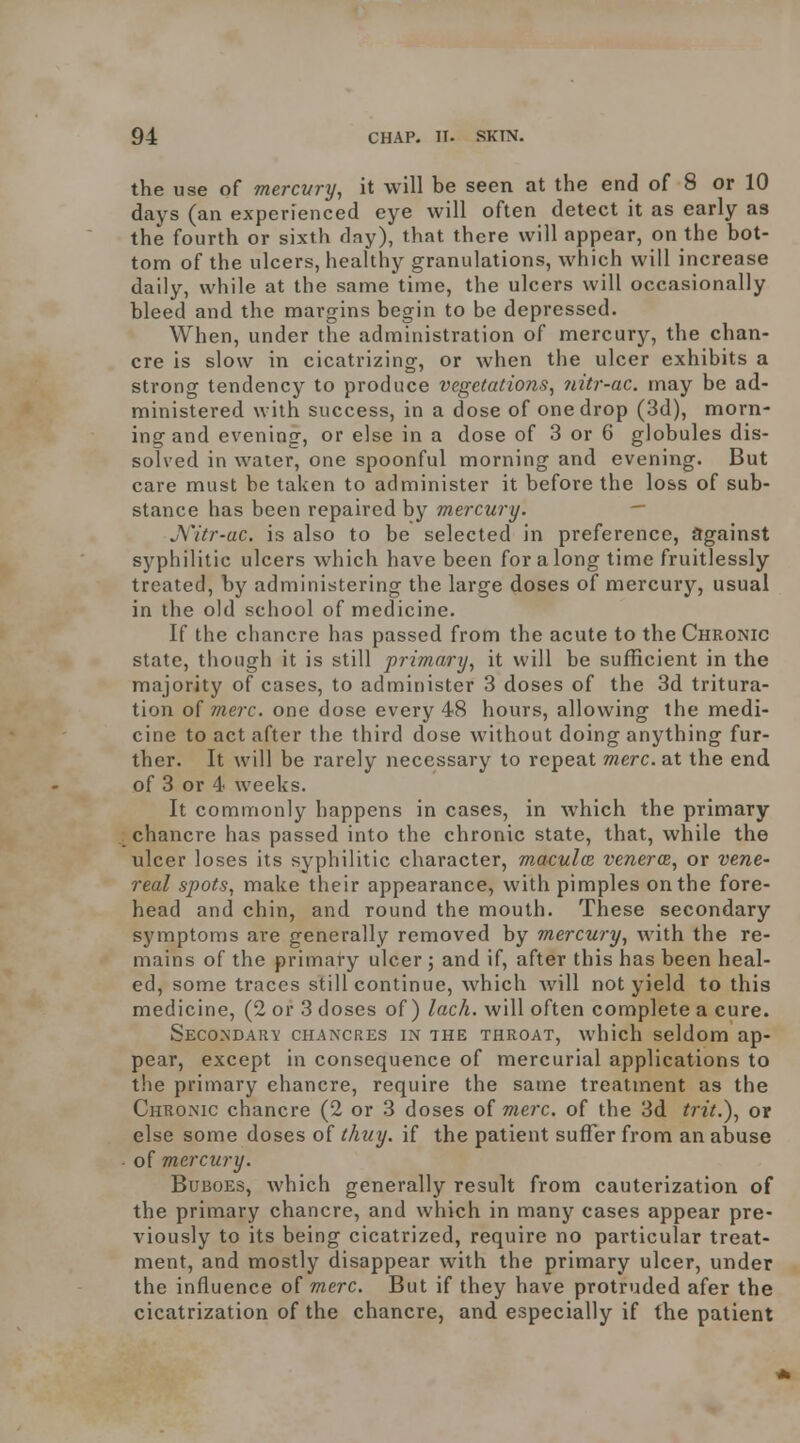 94 CHAP. II. SKIN.

the use of mercury, it will be seen at the end of 8 or 10 days (an experienced eye will often detect it as early as the fourth or sixth day), that there will appear, on the bottom of the ulcers, healthy granulations, which will increase daily, while at the same time, the ulcers will occasionally bleed and the margins begin to be depressed.

When, under the administration of mercury, the chancre is slow in cicatrizing, or when the ulcer exhibits a strong tendency to produce vegetations, nitr-ac. may be administered with success, in a dose of one drop (3d), morning and evening, or else in a dose of 3 or 6 globules dissolved in water, one spoonful morning and evening. But care must be taken to administer it before the loss of substance has been repaired by mercury.

Nitr-ac. is also to be selected in preference, against syphilitic ulcers which have been for a long time fruitlessly treated, by administering the large doses of mercury, usual in the old school of medicine.

If the chancre has passed from the acute to the Chronic state, though it is still primary, it will be sufficient in the majority of cases, to administer 3 doses of the 3d trituration of merc. one dose every 48 hours, allowing the medicine to act after the third dose without doing anything further. It will be rarely necessary to repeat merc. at the end of 3 or 4 weeks.

It commonly happens in cases, in which the primary chancre has passed into the chronic state, that, while the ulcer loses its syphilitic character, maculæ veneræ, or venereal spots, make their appearance, with pimples on the forehead and chin, and round the mouth. These secondary symptoms are generally removed by mercury, with the remains of the primary ulcer; and if, after this has been healed, some traces still continue, which will not yield to this medicine, (2 or 3 doses of) lach. will often complete a cure.

Secondary chancres in the throat, which seldom appear, except in consequence of mercurial applications to the primary chancre, require the same treatment as the Chronic chancre (2 or 3 doses of merc. of the 3d trit.), or else some doses of thuy. if the patient suffer from an abuse of mercury.

Buboes, which generally result from cauterization of the primary chancre, and which in many cases appear previously to its being cicatrized, require no particular treatment, and mostly disappear with the primary ulcer, under the influence of merc. But if they have protruded afer the cicatrization of the chancre, and especially if the patient